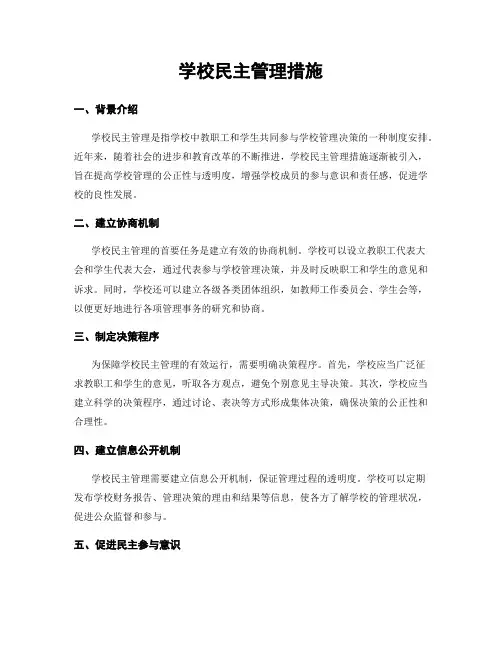 学校民主管理措施

一、背景介绍

学校民主管理是指学校中教职工和学生共同参与学校管理决策的一种制度安排。近年来，随着社会的进步和教育改革的不断推进，学校民主管理措施逐渐被引入，旨在提高学校管理的公正性与透明度，增强学校成员的参与意识和责任感，促进学校的良性发展。

二、建立协商机制

学校民主管理的首要任务是建立有效的协商机制。学校可以设立教职工代表大会和学生代表大会，通过代表参与学校管理决策，并及时反映职工和学生的意见和诉求。同时，学校还可以建立各级各类团体组织，如教师工作委员会、学生会等，以便更好地进行各项管理事务的研究和协商。

三、制定决策程序

为保障学校民主管理的有效运行，需要明确决策程序。首先，学校应当广泛征求教职工和学生的意见，听取各方观点，避免个别意见主导决策。其次，学校应当建立科学的决策程序，通过讨论、表决等方式形成集体决策，确保决策的公正性和合理性。

四、建立信息公开机制

学校民主管理需要建立信息公开机制，保证管理过程的透明度。学校可以定期发布学校财务报告、管理决策的理由和结果等信息，使各方了解学校的管理状况，促进公众监督和参与。

五、促进民主参与意识